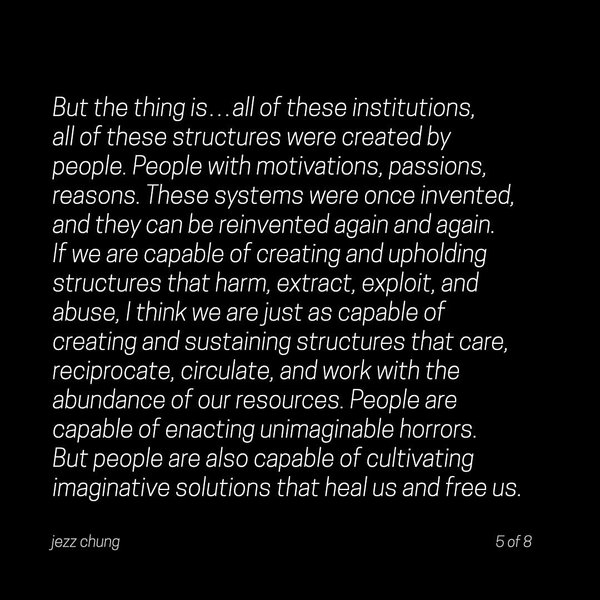 But the thing is…all of these institutions, all of these structures were created by people. People with motivations, passions, reasons. These systems were once invented, and they can be reinvented again and again. If we are capable of creating and upholding structures that harm, extract, exploit, and abuse, I think we are just as capable of creating and sustaining structures that care, reciprocate, circulate, and work with the abundance of our resources. People are capable of enacting unimaginable horrors. But people are also capable of cultivating imaginative solutions that heal us and free us.

jezz chung

5 of 8